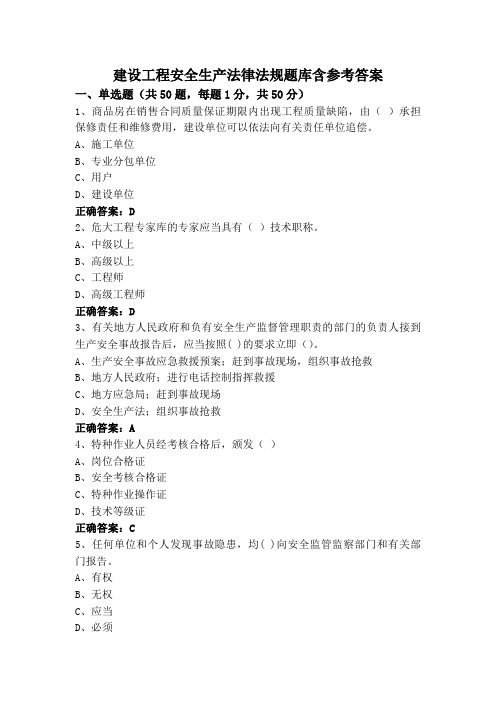 建设工程安全生产法律法规题库含参考答案

一、单选题（共50题，每题1分，共50分）

1、商品房在销售合同质量保证期限内出现工程质量缺陷，由（ ）承担保修责任和维修费用，建设单位可以依法向有关责任单位追偿。

A、施工单位
B、专业分包单位
C、用户
D、建设单位

正确答案：D

2、危大工程专家库的专家应当具有（ ）技术职称。

A、中级以上
B、高级以上
C、工程师
D、高级工程师

正确答案：D

3、有关地方人民政府和负有安全生产监督管理职责的部门的负责人接到生产安全事故报告后，应当按照( )的要求立即（）。

A、生产安全事故应急救援预案；赶到事故现场，组织事故抢救
B、地方人民政府；进行电话控制指挥救援
C、地方应急局；赶到事故现场
D、安全生产法；组织事故抢救

正确答案：A

4、特种作业人员经考核合格后，颁发（ ）

A、岗位合格证
B、安全考核合格证
C、特种作业操作证
D、技术等级证

正确答案：C

5、任何单位和个人发现事故隐患，均( )向安全监管监察部门和有关部门报告。

A、有权
B、无权
C、应当
D、必须